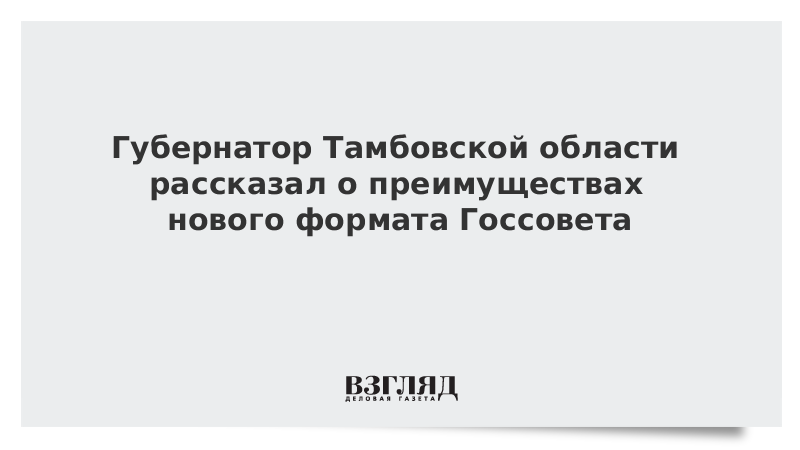 Губернатор Тамбовской области рассказал о преимуществах нового формата Госсовета

ВЗГЛЯД
ДЕЛОВАЯ ГАЗЕТА